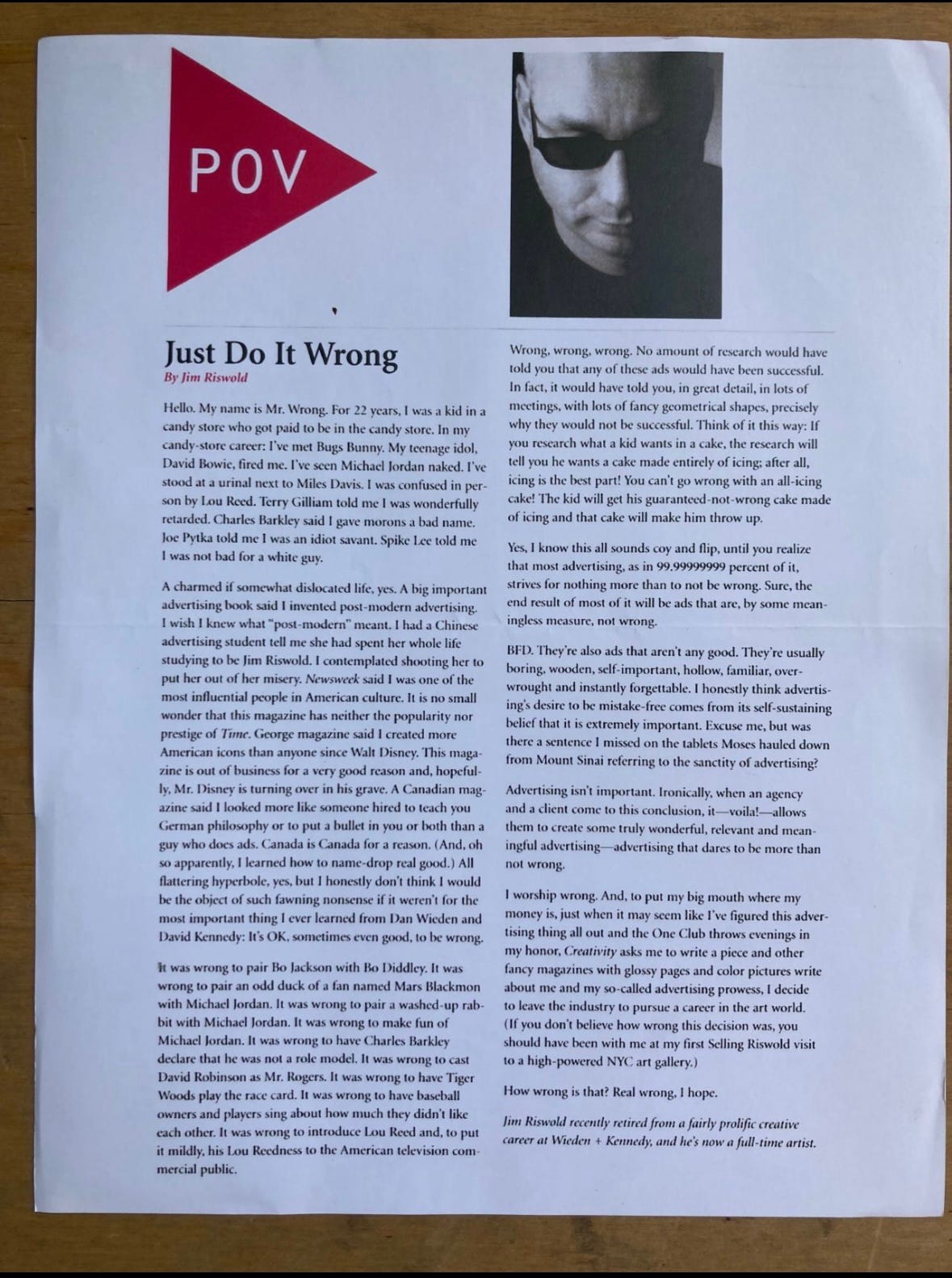 POV

Just Do It Wrong
By Jim Riswold

Hello. My name is Mr. Wrong. For 22 years, I was a kid in a candy store who got paid to be in the candy store. In my candy-store career: I've met Bugs Bunny. My teenage idol, David Bowie, fired me. I've seen Michael Jordan naked. I've stood at a urinal next to Miles Davis. I was confused in person by Lou Reed. Terry Gilliam told me I was wonderfully retarded. Charles Barkley said I gave morons a bad name. Joe Pytka told me I was an idiot savant. Spike Lee told me I was not bad for a white guy.

A charmed if somewhat dislocated life, yes. A big important advertising book said I invented post-modern advertising. I wish I knew what "post-modern" meant. I had a Chinese advertising student tell me she had spent her whole life studying to be Jim Riswold. I contemplated shooting her to put her out of her misery. Newsweek said I was one of the most influential people in American culture. It is no small wonder that this magazine has neither the popularity nor prestige of Time. George magazine said I created more American icons than anyone since Walt Disney. This magazine is out of business for a very good reason and, hopefully, Mr. Disney is turning over in his grave. A Canadian magazine said I looked more like someone hired to teach you German philosophy or to put a bullet in you or both than a guy who does ads. Canada is Canada for a reason. (And, oh so apparently, I learned how to name-drop real good.) All flattering hyperbole, yes, but I honestly don't think I would be the object of such fawning nonsense if it weren't for the most important thing I ever learned from Dan Wieden and David Kennedy: It's OK, sometimes even good, to be wrong.

It was wrong to pair Bo Jackson with Bo Diddley. It was wrong to pair an odd duck of a fan named Mars Blackmon with Michael Jordan. It was wrong to pair a washed-up rabbit with Michael Jordan. It was wrong to make fun of Michael Jordan. It was wrong to have Charles Barkley declare that he was not a role model. It was wrong to cast David Robinson as Mr. Rogers. It was wrong to have Tiger Woods play the race card. It was wrong to have baseball owners and players sing about how much they didn't like each other. It was wrong to introduce Lou Reed and, to put it mildly, his Lou Reedness to the American television commercial public.

Wrong, wrong, wrong. No amount of research would have told you that any of these ads would have been successful. In fact, it would have told you, in great detail, in lots of meetings, with lots of fancy geometrical shapes, precisely why they would not be successful. Think of it this way: If you research what a kid wants in a cake, the research will tell you he wants a cake made entirely of icing; after all, icing is the best part! You can't go wrong with an all-icing cake! The kid will get his guaranteed-not-wrong cake made of icing and that cake will make him throw up.

Yes, I know this all sounds coy and flip, until you realize that most advertising, as in 99.99999999 percent of it, strives for nothing more than to not be wrong. Sure, the end result of most of it will be ads that are, by some meaningless measure, not wrong.

BFD. They're also ads that aren't any good. They're usually boring, wooden, self-important, hollow, familiar, overwrought and instantly forgettable. I honestly think advertising's desire to be mistake-free comes from its self-sustaining belief that it is extremely important. Excuse me, but was there a sentence I missed on the tablets Moses hauled down from Mount Sinai referring to the sanctity of advertising?

Advertising isn't important. Ironically, when an agency and a client come to this conclusion, it—voila!—allows them to create some truly wonderful, relevant and meaningful advertising—advertising that dares to be more than not wrong.

I worship wrong. And, to put my big mouth where my money is, just when it may seem like I've figured this advertising thing all out and the One Club throws evenings in my honor, Creativity asks me to write a piece and other fancy magazines with glossy pages and color pictures write about me and my so-called advertising prowess, I decide to leave the industry to pursue a career in the art world. (If you don't believe how wrong this decision was, you should have been with me at my first Selling Riswold visit to a high-powered NYC art gallery.)

How wrong is that? Real wrong, I hope.

Jim Riswold recently retired from a fairly prolific creative career at Wieden + Kennedy, and he's now a full-time artist.